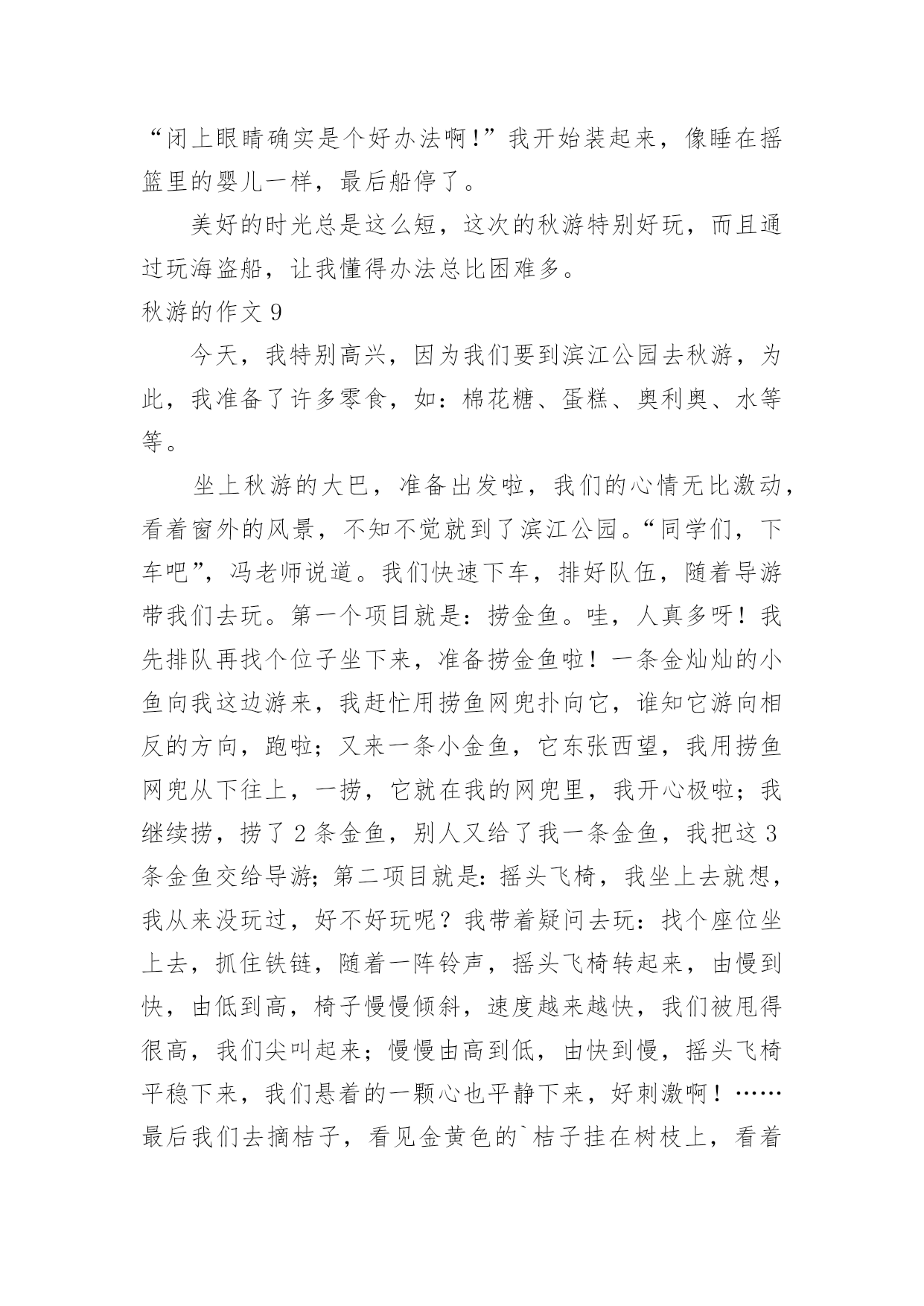 “闭上眼睛确实是个好办法啊！”我开始装起来，像睡在摇篮里的婴儿一样，最后船停了。

美好的时光总是这么短，这次的秋游特别好玩，而且通过玩海盗船，让我懂得办法总比困难多。

秋游的作文 9

今天，我特别高兴，因为我们要到滨江公园去秋游，为此，我准备了许多零食，如：棉花糖、蛋糕、奥利奥、水等等。

坐上秋游的大巴，准备出发啦，我们的心情无比激动，看着窗外的风景，不知不觉就到了滨江公园。“同学们，下车吧”，冯老师说道。我们快速下车，排好队伍，随着导游带我们去玩。第一个项目就是：捞金鱼。哇，人真多呀！我先排队再找个位子坐下来，准备捞金鱼啦！一条金灿灿的小鱼向我这边游来，我赶忙用捞鱼网兜扑向它，谁知它游向相反的方向，跑啦；又来一条小金鱼，它东张西望，我用捞鱼网兜从下往上，一捞，它就在我的网兜里，我开心极啦；我继续捞，捞了 2 条金鱼，别人又给了我一条金鱼，我把这 3 条金鱼交给导游；第二项目就是：摇头飞椅，我坐上去就想，我从来没玩过，好不好玩呢？我带着疑问去玩：找个座位坐上去，抓住铁链，随着一阵铃声，摇头飞椅转起来，由慢到快，由低到高，椅子慢慢倾斜，速度越来越快，我们被甩得很高，我们尖叫起来；慢慢由高到低，由快到慢，摇头飞椅平稳下来，我们悬着的一颗心也平静下来，好刺激啊！……最后我们去摘桔子，看见金黄色的`桔子挂在树枝上，看着